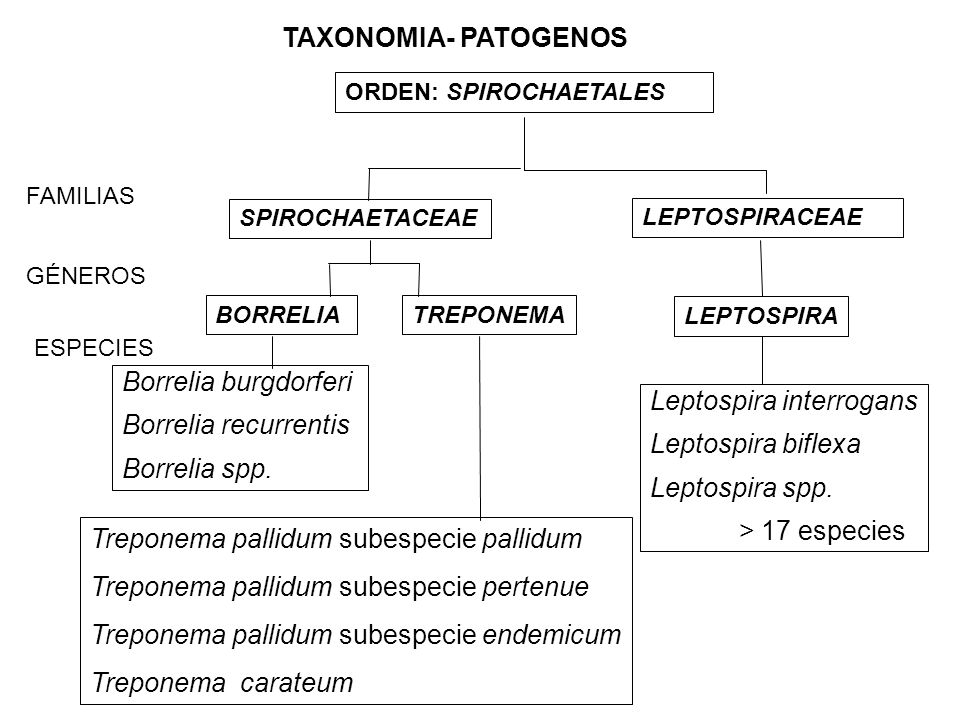 TAXONOMIA- PATOGENOS

ORDEN: SPIROCHAETALES

FAMILIAS

SPIROCHAETACEAE

LEPTOSPIRACEAE

GÉNEROS

BORRELIA

TREPONEMA

LEPTOSPIRA

ESPECIES

Borrelia burgdorferi
Borrelia recurrentis
Borrelia spp.

Leptospira interrogans
Leptospira biflexa
Leptospira spp.
> 17 especies

Treponema pallidum subespecie pallidum
Treponema pallidum subespecie pertenue
Treponema pallidum subespecie endemicum
Treponema carateum